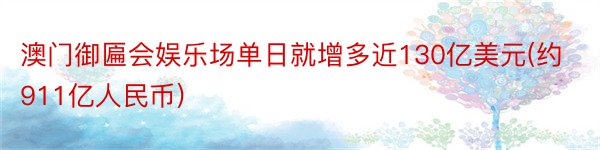 澳门御匾会娱乐场单日就增多近130亿美元(约911亿人民币)